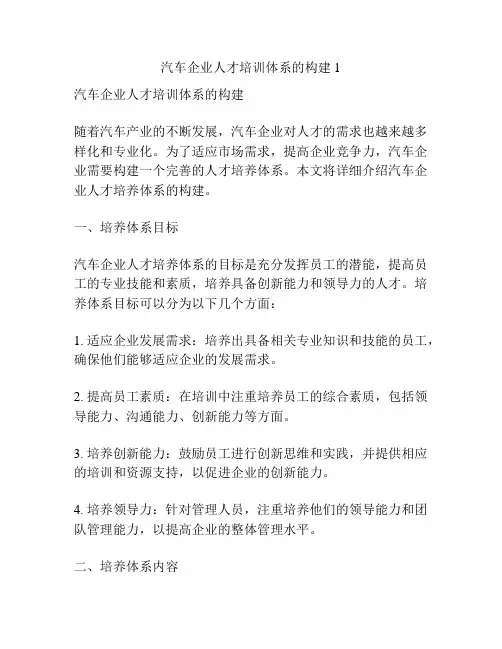 汽车企业人才培训体系的构建 1

汽车企业人才培训体系的构建

随着汽车产业的不断发展，汽车企业对人才的需求也越来越多样化和专业化。为了适应市场需求，提高企业竞争力，汽车企业需要构建一个完善的人才培养体系。本文将详细介绍汽车企业人才培养体系的构建。

一、培养体系目标

汽车企业人才培养体系的目标是充分发挥员工的潜能，提高员工的专业技能和素质，培养具备创新能力和领导力的人才。培养体系目标可以分为以下几个方面：

1. 适应企业发展需求：培养出具备相关专业知识和技能的员工，确保他们能够适应企业的发展需求。

2. 提高员工素质：在培训中注重培养员工的综合素质，包括领导能力、沟通能力、创新能力等方面。

3. 培养创新能力：鼓励员工进行创新思维和实践，并提供相应的培训和资源支持，以促进企业的创新能力。

4. 培养领导力：针对管理人员，注重培养他们的领导能力和团队管理能力，以提高企业的整体管理水平。

二、培养体系内容